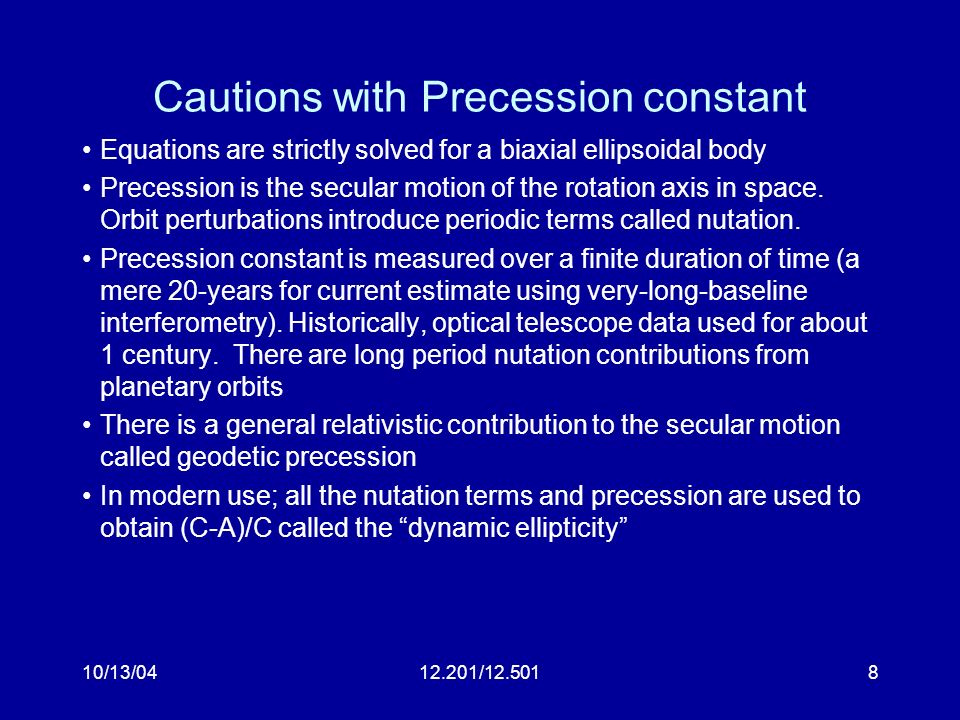 Cautions with Precession constant

• Equations are strictly solved for a biaxial ellipsoidal body

• Precession is the secular motion of the rotation axis in space. Orbit perturbations introduce periodic terms called nutation.

• Precession constant is measured over a finite duration of time (a mere 20-years for current estimate using very-long-baseline interferometry). Historically, optical telescope data used for about 1 century. There are long period nutation contributions from planetary orbits

• There is a general relativistic contribution to the secular motion called geodetic precession

• In modern use; all the nutation terms and precession are used to obtain (C-A)/C called the “dynamic ellipticity”

10/13/04 12.201/12.501 8